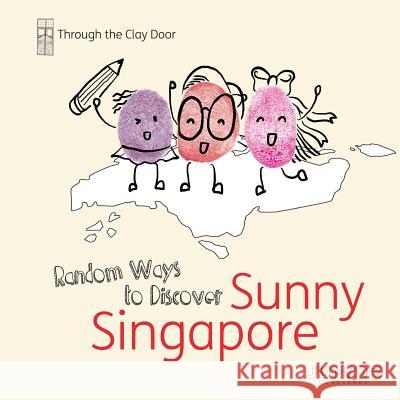 Through the Clay Door

Random Ways to Discover Sunny Singapore

Kraina Książek